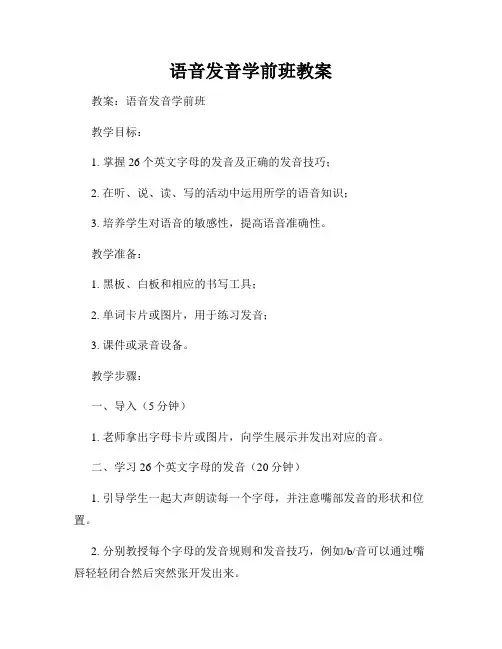 语音发音学前班教案

教案：语音发音学前班

教学目标：

1. 掌握 26 个英文字母的发音及正确的发音技巧；

2. 在听、说、读、写的活动中运用所学的语音知识；

3. 培养学生对语音的敏感性，提高语音准确性。

教学准备：

1. 黑板、白板和相应的书写工具；

2. 单词卡片或图片，用于练习发音；

3. 课件或录音设备。

教学步骤：

一、导入（5 分钟）

1. 老师拿出字母卡片或图片，向学生展示并发出对应的音。

二、学习 26 个英文字母的发音（20 分钟）

1. 引导学生一起大声朗读每一个字母，并注意嘴部发音的形状和位置。

2. 分别教授每个字母的发音规则和发音技巧，例如/b/音可以通过嘴唇轻轻闭合然后突然张开发出来。